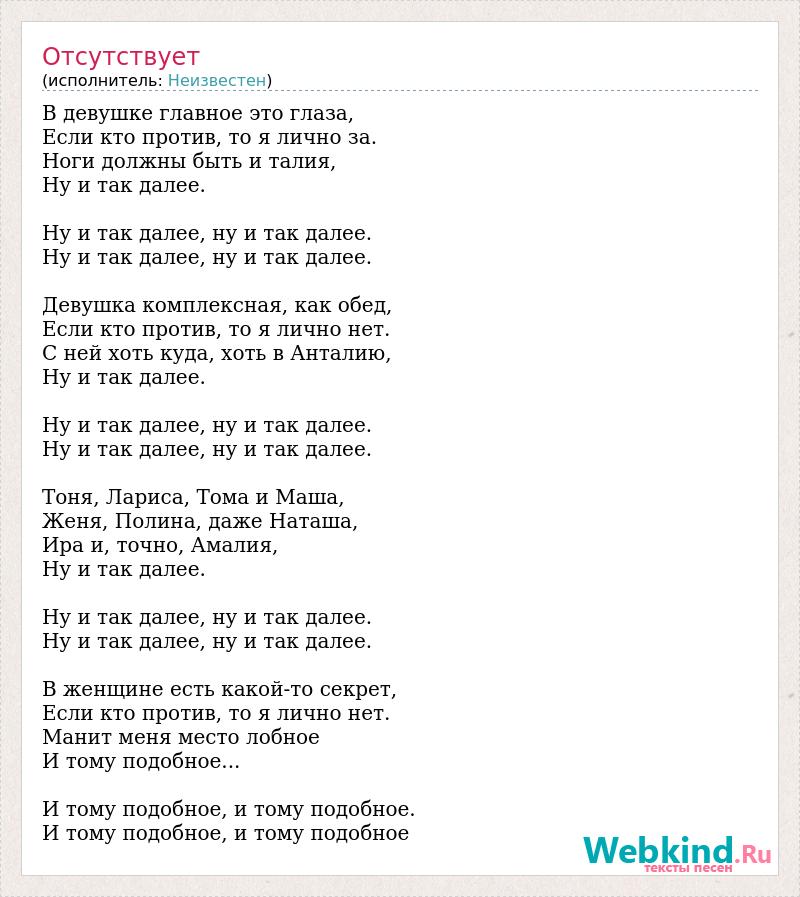 Отсутствует
(исполнитель: Неизвестен)

В девушке главное это глаза,
Если кто против, то я лично за.
Ноги должны быть и талия,
Ну и так далее.

Ну и так далее, ну и так далее.
Ну и так далее, ну и так далее.

Девушка комплексная, как обед,
Если кто против, то я лично нет.
С ней хоть куда, хоть в Анталию,
Ну и так далее.

Ну и так далее, ну и так далее.
Ну и так далее, ну и так далее.

Тоня, Лариса, Тома и Маша,
Женя, Полина, даже Наташа,
Ира и, точно, Амалия,
Ну и так далее.

Ну и так далее, ну и так далее.
Ну и так далее, ну и так далее.

В женщине есть какой-то секрет,
Если кто против, то я лично нет.
Манит меня место лобное
И тому подобное...

И тому подобное, и тому подобное.
И тому подобное, и тому подобное

Webkind.Ru
тексты песен